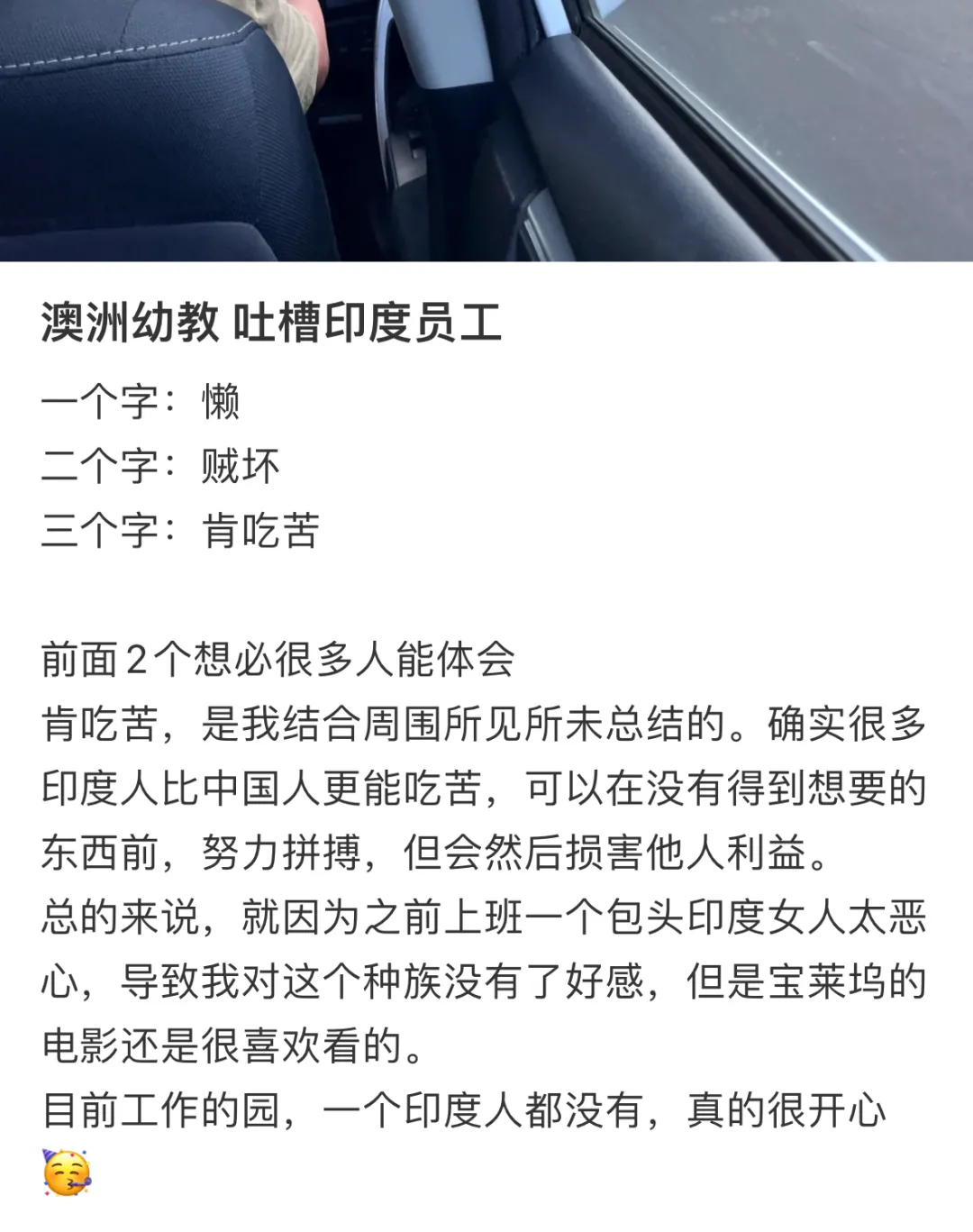 澳洲幼教 吐槽印度员工

一个字：懒
二个字：贼坏
三个字：肯吃苦

前面2个想必很多人能体会
肯吃苦，是我结合周围所见所未总结的。确实很多印度人比中国人更能吃苦，可以在没有得到想要的东西前，努力拼搏，但会然后损害他人利益。
总的来说，就因为之前上班一个包头印度女人太恶心，导致我对这个种族没有了好感，但是宝莱坞的电影还是很喜欢看的。
目前工作的园，一个印度人都没有，真的很开心🥳